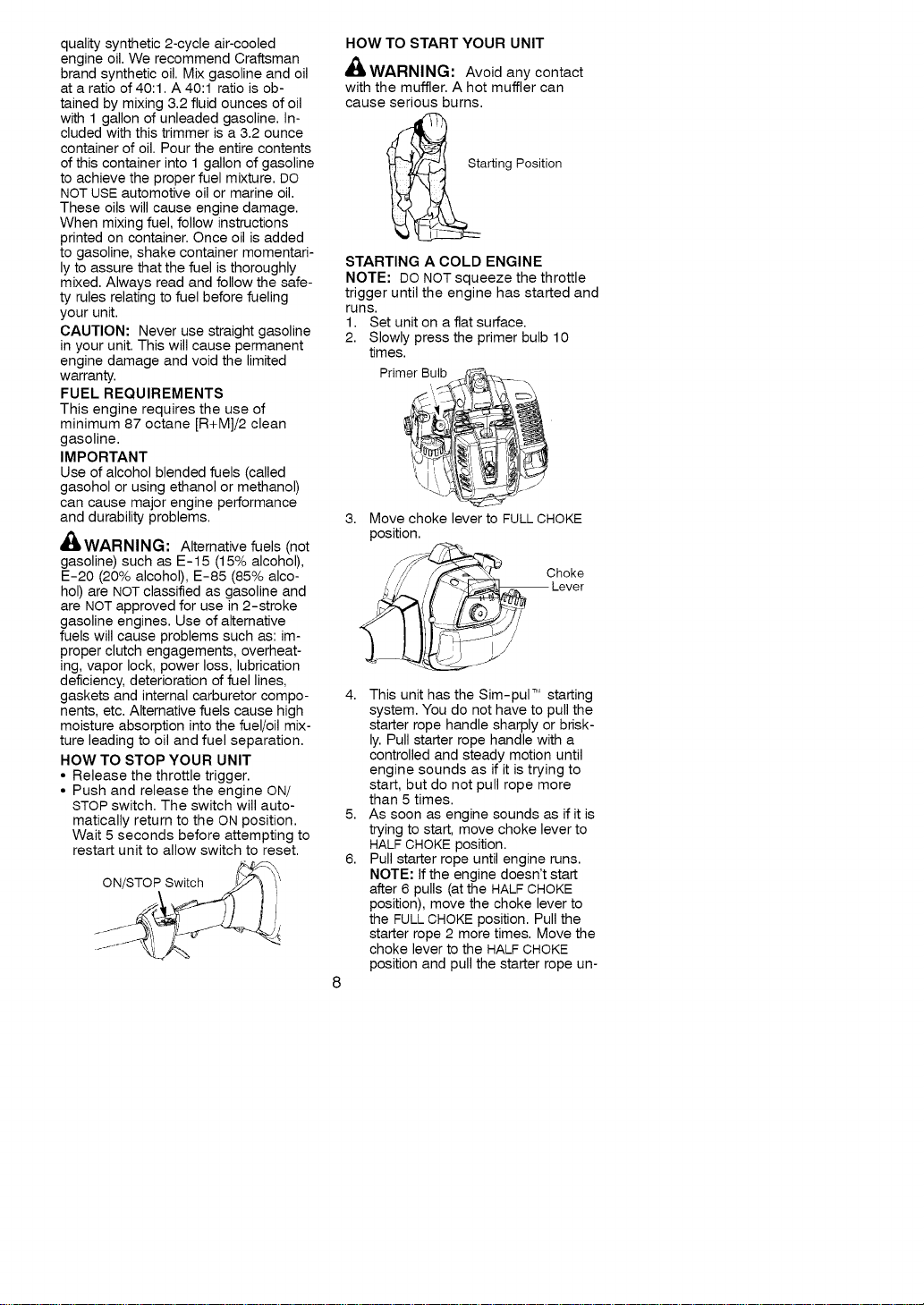 quality synthetic 2-cycle air-cooled engine oil. We recommend Craftsman brand synthetic oil. Mix gasoline and oil at a ratio of 40:1. A 40:1 ratio is obtained by mixing 3.2 fluid ounces of oil with 1 gallon of unleaded gasoline. Included with this trimmer is a 3.2 ounce container of oil. Pour the entire contents of this container into 1 gallon of gasoline to achieve the proper fuel mixture. DO NOT USE automotive oil or marine oil. These oils will cause engine damage. When mixing fuel, follow instructions printed on container. Once oil is added to gasoline, shake container momentarily to assure that the fuel is thoroughly mixed. Always read and follow the safety rules relating to fuel before fueling your unit.

CAUTION: Never use straight gasoline in your unit. This will cause permanent engine damage and void the limited warranty.

FUEL REQUIREMENTS

This engine requires the use of minimum 87 octane [R+M]/2 clean gasoline.

IMPORTANT

Use of alcohol blended fuels (called gasohol or using ethanol or methanol) can cause major engine performance and durability problems.

WARNING: Alternative fuels (not gasoline) such as E-15 (15% alcohol), E-20 (20% alcohol), E-85 (85% alcohol) are NOT classified as gasoline and are NOT approved for use in 2-stroke gasoline engines. Use of alternative fuels will cause problems such as: improper clutch engagements, overheating, vapor lock, power loss, lubrication deficiency, deterioration of fuel lines, gaskets and internal carburetor components, etc. Alternative fuels cause high moisture absorption into the fuel/oil mixture leading to oil and fuel separation.

HOW TO STOP YOUR UNIT

• Release the throttle trigger.
• Push and release the engine ON/STOP switch. The switch will automatically return to the ON position. Wait 5 seconds before attempting to restart unit to allow switch to reset.

ON/STOP Switch

HOW TO START YOUR UNIT

WARNING: Avoid any contact with the muffler. A hot muffler can cause serious burns.

Starting Position

STARTING A COLD ENGINE

NOTE: DO NOT squeeze the throttle trigger until the engine has started and runs.
1. Set unit on a flat surface.
2. Slowly press the primer bulb 10 times.

Primer Bulb

3. Move choke lever to FULL CHOKE position.

Choke Lever

4. This unit has the Sim-pul™ starting system. You do not have to pull the starter rope handle sharply or briskly. Pull starter rope handle with a controlled and steady motion until engine sounds as if it is trying to start, but do not pull rope more than 5 times.
5. As soon as engine sounds as if it is trying to start, move choke lever to HALF CHOKE position.
6. Pull starter rope until engine runs. NOTE: If the engine doesn't start after 6 pulls (at the HALF CHOKE position), move the choke lever to the FULL CHOKE position. Pull the starter rope 2 more times. Move the choke lever to the HALF CHOKE position and pull the starter rope un-

8